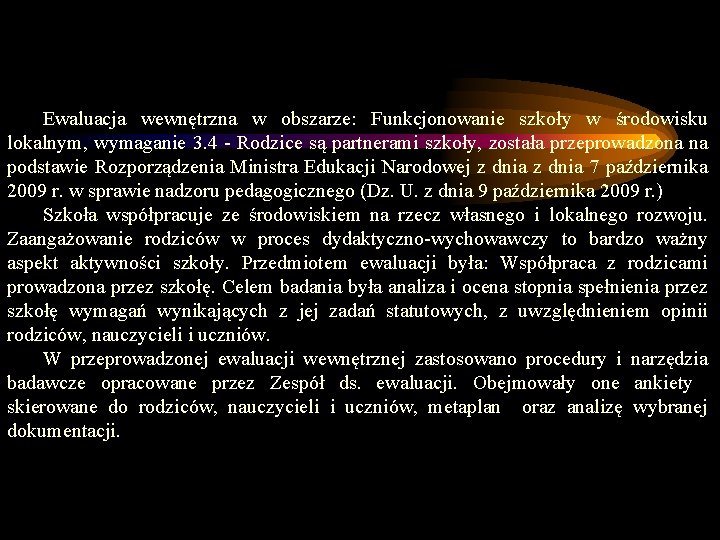 Ewaluacja wewnętrzna w obszarze: Funkcjonowanie szkoły w środowisku lokalnym, wymaganie 3.4 - Rodzice są partnerami szkoły, została przeprowadzona na podstawie Rozporządzenia Ministra Edukacji Narodowej z dnia z dnia 7 października 2009 r. w sprawie nadzoru pedagogicznego (Dz. U. z dnia 9 października 2009 r.)

Szkoła współpracuje ze środowiskiem na rzecz własnego i lokalnego rozwoju. Zaangażowanie rodziców w proces dydaktyczno-wychowawczy to bardzo ważny aspekt aktywności szkoły. Przedmiotem ewaluacji była: Współpraca z rodzicami prowadzona przez szkołę. Celem badania była analiza i ocena stopnia spełnienia przez szkołę wymagań wynikających z jej zadań statutowych, z uwzględnieniem opinii rodziców, nauczycieli i uczniów.

W przeprowadzonej ewaluacji wewnętrznej zastosowano procedury i narzędzia badawcze opracowane przez Zespół ds. ewaluacji. Obejmowały one ankiety skierowane do rodziców, nauczycieli i uczniów, metaplan oraz analizę wybranej dokumentacji.